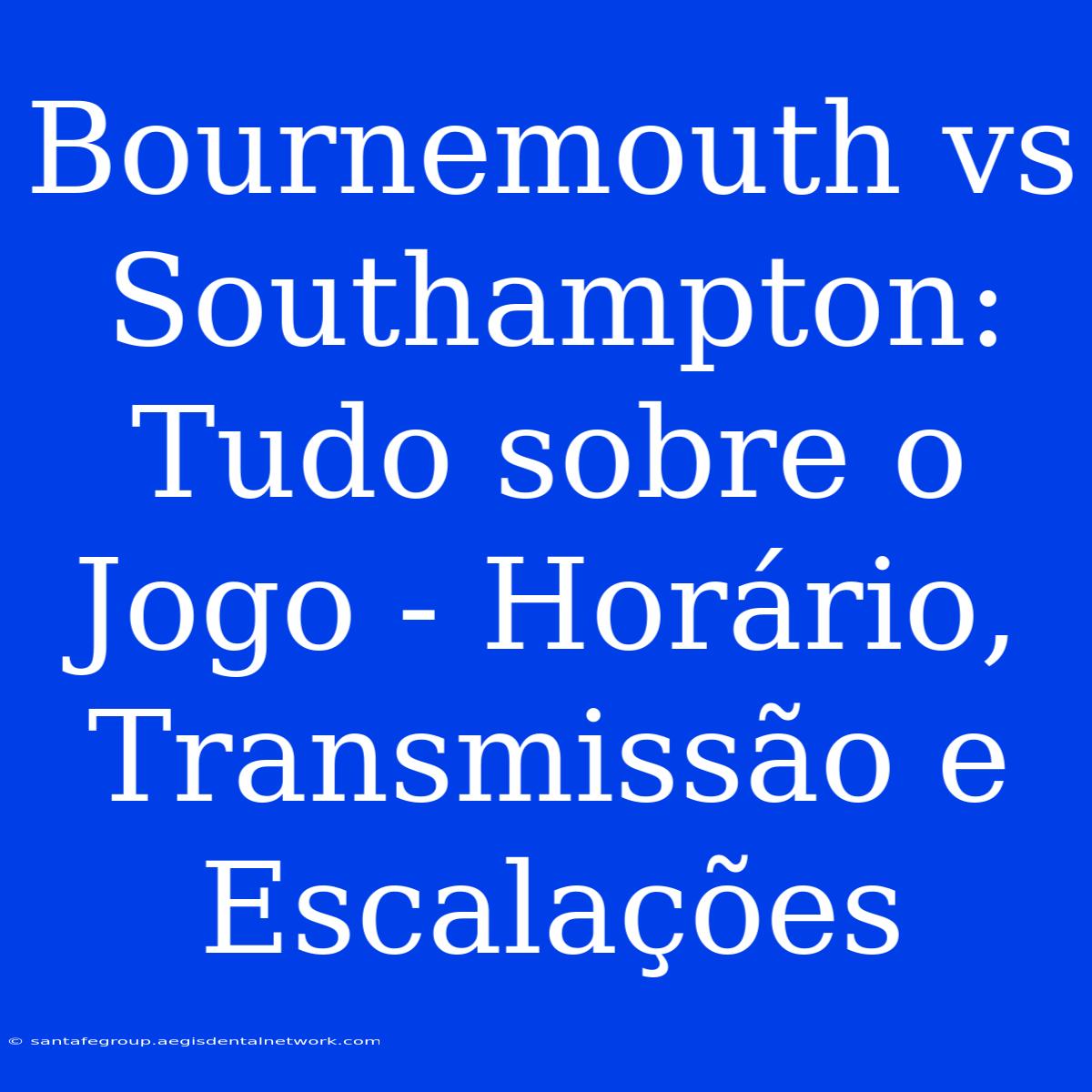 Bournemouth vs Southampton: Tudo sobre o Jogo - Horário, Transmissão e Escalações

© santafegroup.aegisdentalnetwork.com